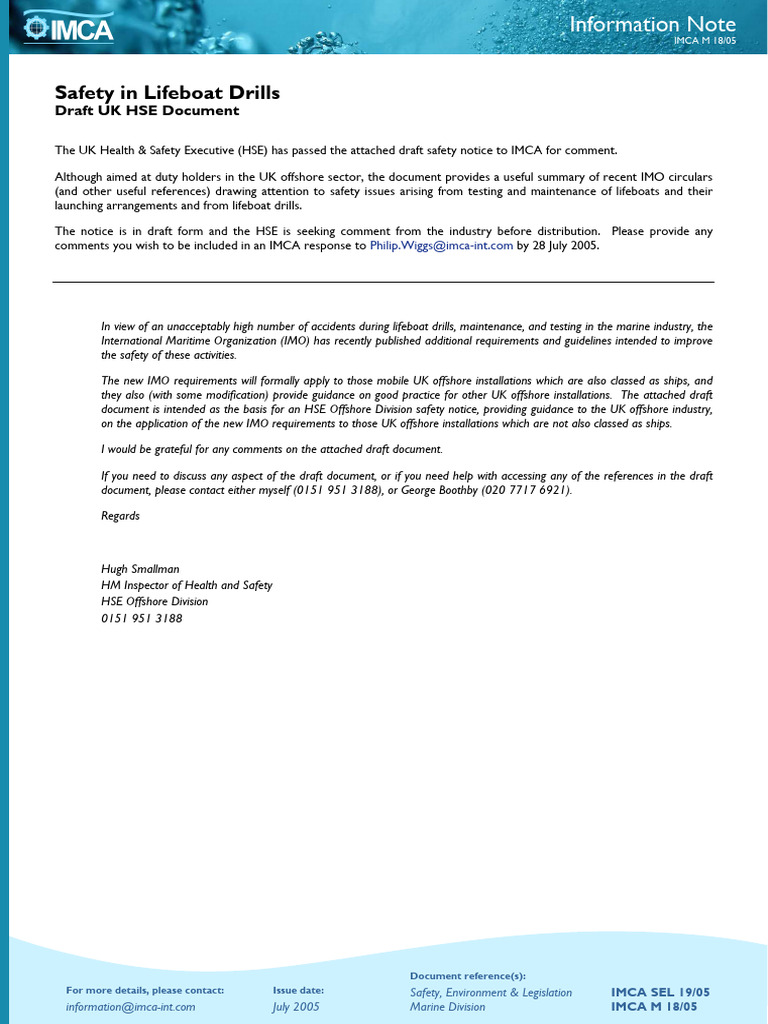 IMCA

Information Note
IMCA M 18/05

Safety in Lifeboat Drills
Draft UK HSE Document

The UK Health & Safety Executive (HSE) has passed the attached draft safety notice to IMCA for comment.

Although aimed at duty holders in the UK offshore sector, the document provides a useful summary of recent IMO circulars (and other useful references) drawing attention to safety issues arising from testing and maintenance of lifeboats and their launching arrangements and from lifeboat drills.

The notice is in draft form and the HSE is seeking comment from the industry before distribution. Please provide any comments you wish to be included in an IMCA response to Philip.Wiggs@imca-int.com by 28 July 2005.

In view of an unacceptably high number of accidents during lifeboat drills, maintenance, and testing in the marine industry, the International Maritime Organization (IMO) has recently published additional requirements and guidelines intended to improve the safety of these activities.

The new IMO requirements will formally apply to those mobile UK offshore installations which are also classed as ships, and they also (with some modification) provide guidance on good practice for other UK offshore installations. The attached draft document is intended as the basis for an HSE Offshore Division safety notice, providing guidance to the UK offshore industry, on the application of the new IMO requirements to those UK offshore installations which are not also classed as ships.

I would be grateful for any comments on the attached draft document.

If you need to discuss any aspect of the draft document, or if you need help with accessing any of the references in the draft document, please contact either myself (0151 951 3188), or George Boothby (020 7717 6921).

Regards

Hugh Smallman
HM Inspector of Health and Safety
HSE Offshore Division
0151 951 3188

For more details, please contact:
information@imca-int.com

Issue date:
July 2005

Document reference(s):
Safety, Environment & Legislation
Marine Division

IMCA SEL 19/05
IMCA M 18/05